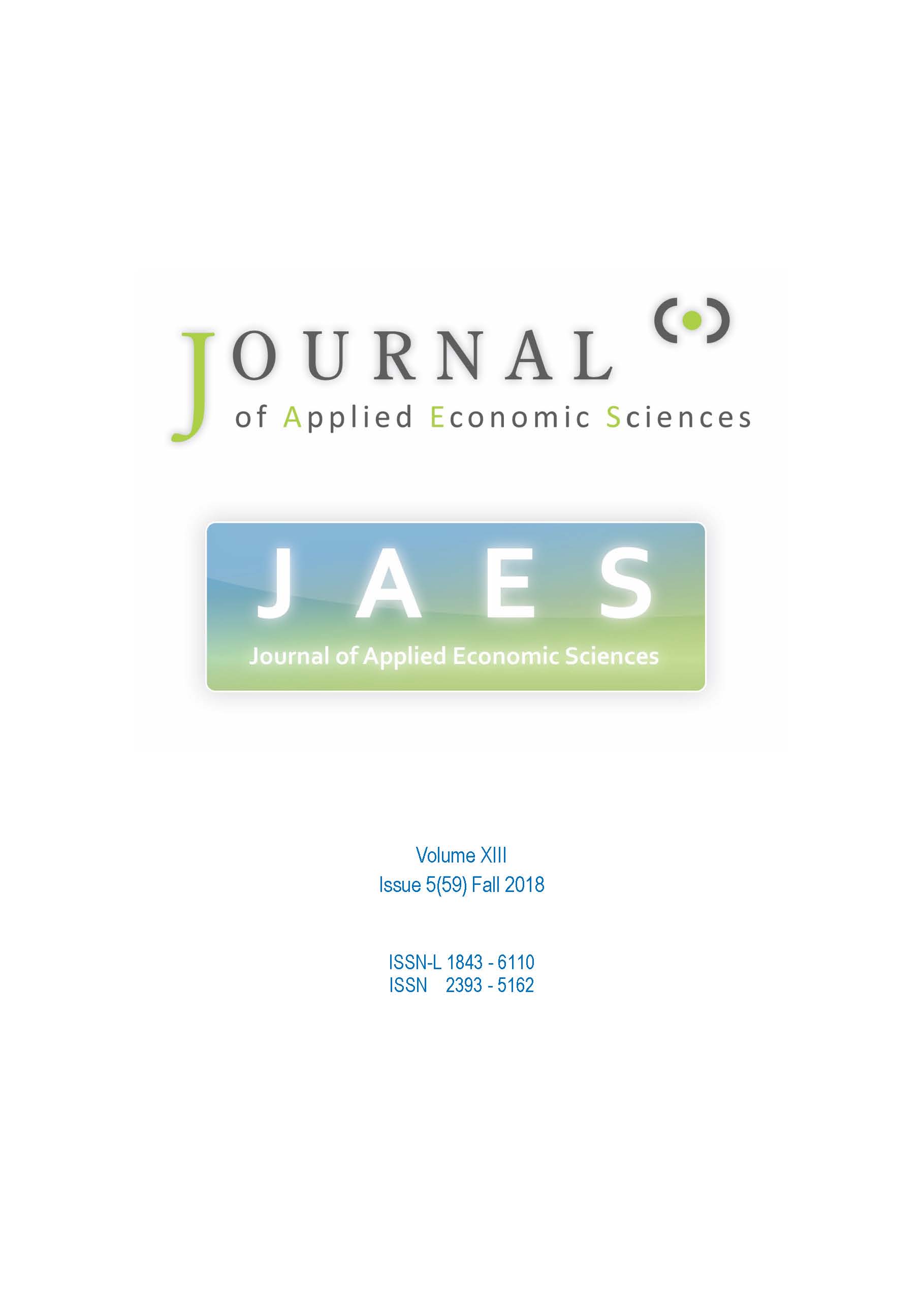 JOURNAL
of Applied Economic Sciences

JAES
Journal of Applied Economic Sciences

Volume XIII
Issue 5(59) Fall 2018

ISSN-L 1843 - 6110
ISSN 2393 - 5162